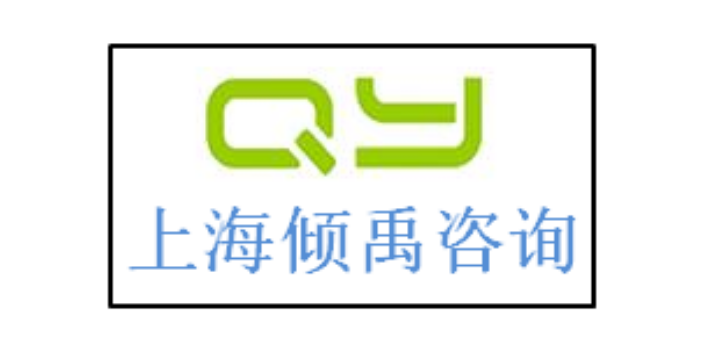 QY
上海倾禹咨询